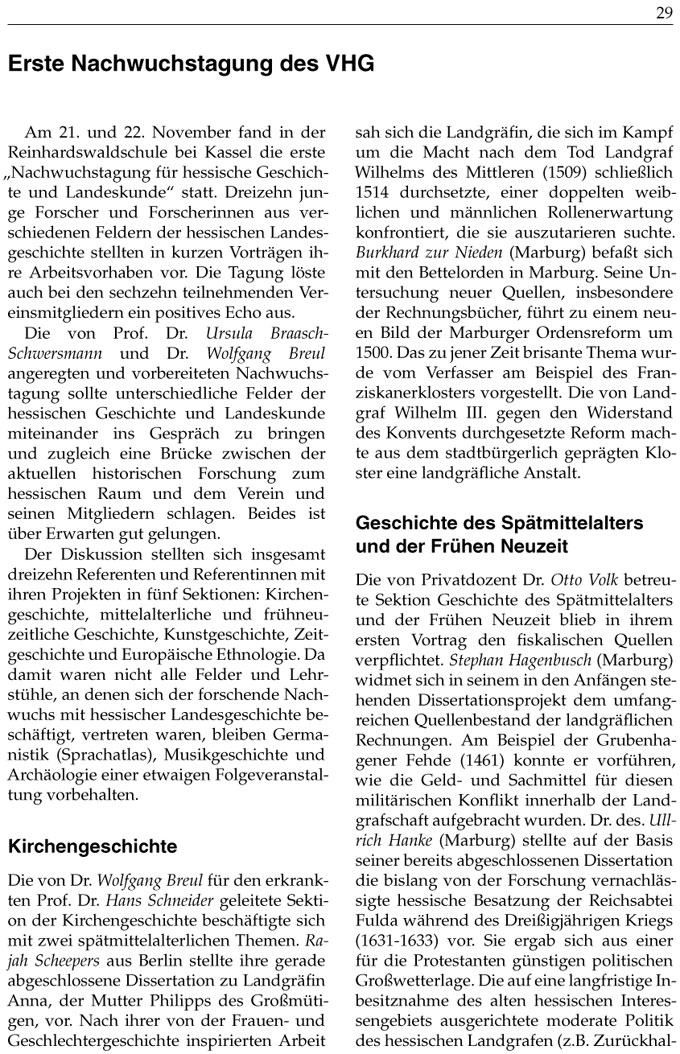 29

Erste Nachwuchstagung des VHG

Am 21. und 22. November fand in der Reinhardswaldschule bei Kassel die erste „Nachwuchstagung für hessische Geschichte und Landeskunde“ statt. Dreizehn junge Forscher und Forscherinnen aus verschiedenen Feldern der hessischen Landesgeschichte stellten in kurzen Vorträgen ihre Arbeitsvorhaben vor. Die Tagung löste auch bei den sechzehn teilnehmenden Vereinsmitgliedern ein positives Echo aus.

Die von Prof. Dr. Ursula Braasch-Schwersmann und Dr. Wolfgang Breul angeregten und vorbereiteten Nachwuchstagung sollte unterschiedliche Felder der hessischen Geschichte und Landeskunde miteinander ins Gespräch zu bringen und zugleich eine Brücke zwischen der aktuellen historischen Forschung zum hessischen Raum und dem Verein und seinen Mitgliedern schlagen. Beides ist über Erwarten gut gelungen.

Der Diskussion stellten sich insgesamt dreizehn Referenten und Referentinnen mit ihren Projekten in fünf Sektionen: Kirchengeschichte, mittelalterliche und frühneuzeitliche Geschichte, Kunstgeschichte, Zeitgeschichte und Europäische Ethnologie. Da damit waren nicht alle Felder und Lehrstühle, an denen sich der forschende Nachwuchs mit hessischer Landesgeschichte beschäftigt, vertreten waren, bleiben Germanistik (Sprachatlas), Musikgeschichte und Archäologie einer etwaigen Folgeveranstaltung vorbehalten.

Kirchengeschichte

Die von Dr. Wolfgang Breul für den erkrankten Prof. Dr. Hans Schneider geleitete Sektion der Kirchengeschichte beschäftigte sich mit zwei spätmittelalterlichen Themen. Rajah Scheepers aus Berlin stellte ihre gerade abgeschlossene Dissertation zu Landgräfin Anna, der Mutter Philipps des Großmütigen, vor. Nach ihrer von der Frauen- und Geschlechtergeschichte inspirierten Arbeit sah sich die Landgräfin, die sich im Kampf um die Macht nach dem Tod Landgraf Wilhelms des Mittleren (1509) schließlich 1514 durchsetzte, einer doppelten weiblichen und männlichen Rollenerwartung konfrontiert, die sie auszutarieren suchte. Burkhard zur Nieden (Marburg) befaßt sich mit den Bettelorden in Marburg. Seine Untersuchung neuer Quellen, insbesondere der Rechnungsbücher, führt zu einem neuen Bild der Marburger Ordensreform um 1500. Das zu jener Zeit brisante Thema wurde vom Verfasser am Beispiel des Franziskanerklosters vorgestellt. Die von Landgraf Wilhelm III. gegen den Widerstand des Konvents durchgesetzte Reform machte aus dem stadtbürgerlich geprägten Kloster eine landgräfliche Anstalt.

Geschichte des Spätmittelalters und der Frühen Neuzeit

Die von Privatdozent Dr. Otto Volk betreute Sektion Geschichte des Spätmittelalters und der Frühen Neuzeit blieb in ihrem ersten Vortrag den fiskalischen Quellen verpflichtet. Stephan Hagenbusch (Marburg) widmet sich in seinem in den Anfängen stehenden Dissertationsprojekt dem umfangreichen Quellenbestand der landgräflichen Rechnungen. Am Beispiel der Grubenhagener Fehde (1461) konnte er vorführen, wie die Geld- und Sachmittel für diesen militärischen Konflikt innerhalb der Landgrafschaft aufgebracht wurden. Dr. des. Ullrich Hanke (Marburg) stellte auf der Basis seiner bereits abgeschlossenen Dissertation die bislang von der Forschung vernachlässigte hessische Besatzung der Reichsabtei Fulda während des Dreißigjährigen Kriegs (1631-1633) vor. Sie ergab sich aus einer für die Protestanten günstigen politischen Großwetterlage. Die auf eine langfristige Inbesitznahme des alten hessischen Interessengebiets ausgerichtete moderate Politik des hessischen Landgrafen (z.B. Zurückhal-